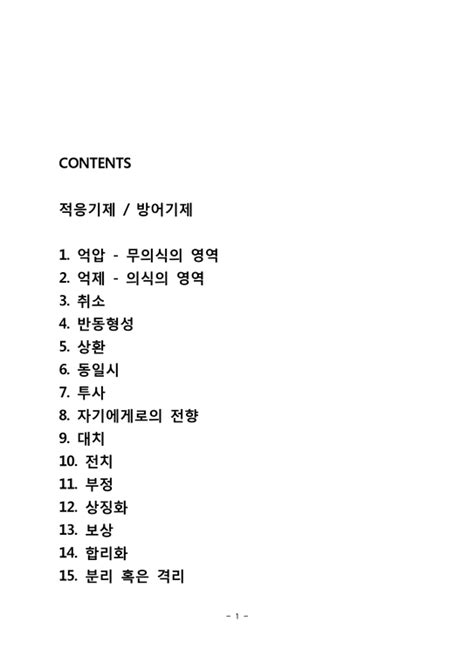 CONTENTS

적응기제 / 방어기제

1. 억압 - 무의식의 영역
2. 억제 - 의식의 영역
3. 취소
4. 반동형성
5. 상환
6. 동일시
7. 투사
8. 자기에게로의 전향
9. 대치
10. 전치
11. 부정
12. 상징화
13. 보상
14. 합리화
15. 분리 혹은 격리

- 1 -